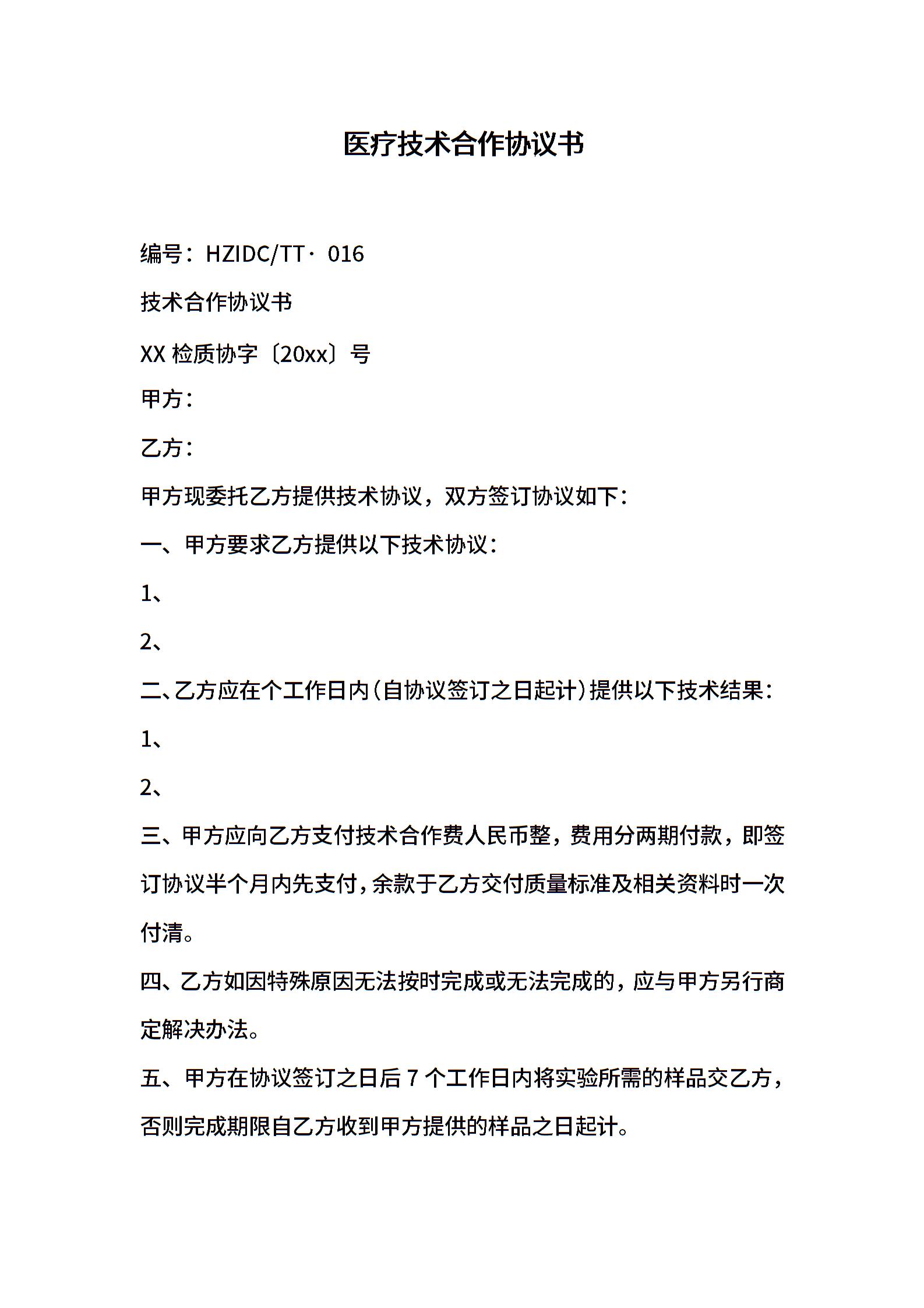 医疗技术合作协议书

编号：HZIDC/TT· 016

技术合作协议书

XX 检质协字〔20xx〕号

甲方：

乙方：

甲方现委托乙方提供技术协议，双方签订协议如下：

一、甲方要求乙方提供以下技术协议：

1、

2、

二、乙方应在个工作日内(自协议签订之日起计)提供以下技术结果：

1、

2、

三、甲方应向乙方支付技术合作费人民币整，费用分两期付款，即签订协议半个月内先支付，余款于乙方交付质量标准及相关资料时一次付清。

四、乙方如因特殊原因无法按时完成或无法完成的，应与甲方另行商定解决办法。

五、甲方在协议签订之日后 7 个工作日内将实验所需的样品交乙方，否则完成期限自乙方收到甲方提供的样品之日起计。